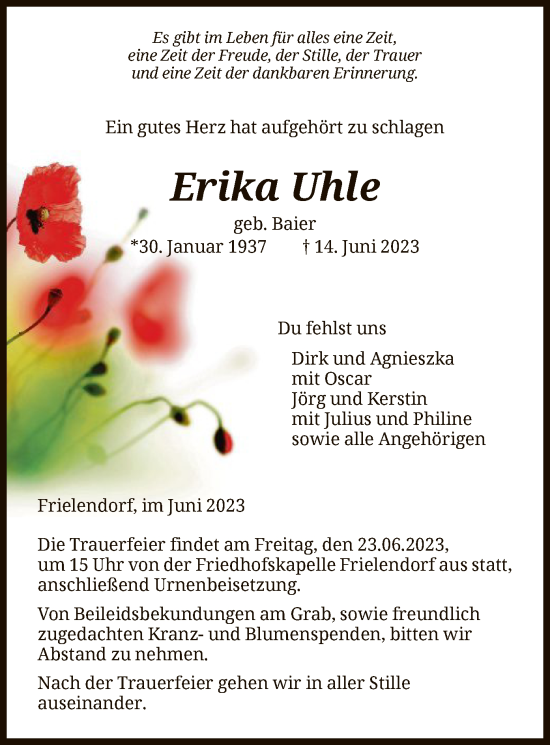 Es gibt im Leben für alles eine Zeit,
eine Zeit der Freude, der Stille, der Trauer
und eine Zeit der dankbaren Erinnerung.

Ein gutes Herz hat aufgehört zu schlagen

Erika Uhle

geb. Baier
*30. Januar 1937 † 14. Juni 2023

Du fehlst uns

Dirk und Agnieszka
mit Oscar
Jörg und Kerstin
mit Julius und Philine
sowie alle Angehörigen

Frielendorf, im Juni 2023

Die Trauerfeier findet am Freitag, den 23.06.2023, um 15 Uhr von der Friedhofskapelle Frielendorf aus statt, anschließend Urnenbeisetzung.

Von Beileidsbekundungen am Grab, sowie freundlich zugedachten Kranz- und Blumenspenden, bitten wir Abstand zu nehmen.

Nach der Trauerfeier gehen wir in aller Stille auseinander.